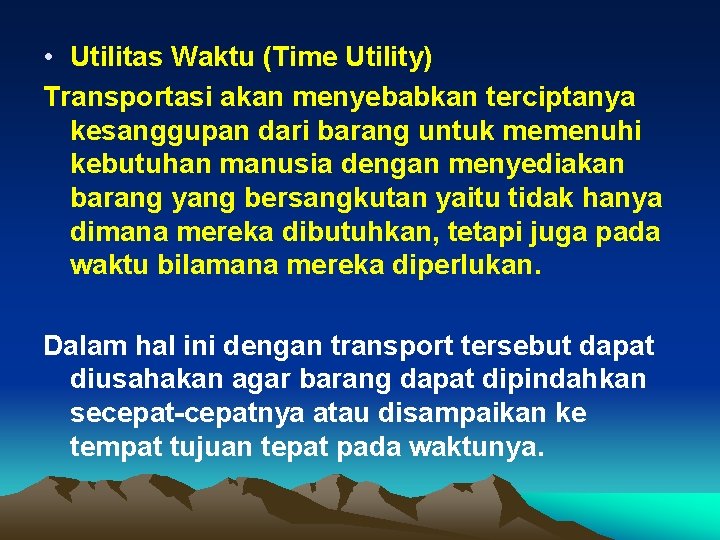 • Utilitas Waktu (Time Utility)

Transportasi akan menyebabkan terciptanya kesanggupan dari barang untuk memenuhi kebutuhan manusia dengan menyediakan barang yang bersangkutan yaitu tidak hanya dimana mereka dibutuhkan, tetapi juga pada waktu bilamana mereka diperlukan.

Dalam hal ini dengan transport tersebut dapat diusahakan agar barang dapat dipindahkan secepat-cepatnya atau disampaikan ke tempat tujuan tepat pada waktunya.